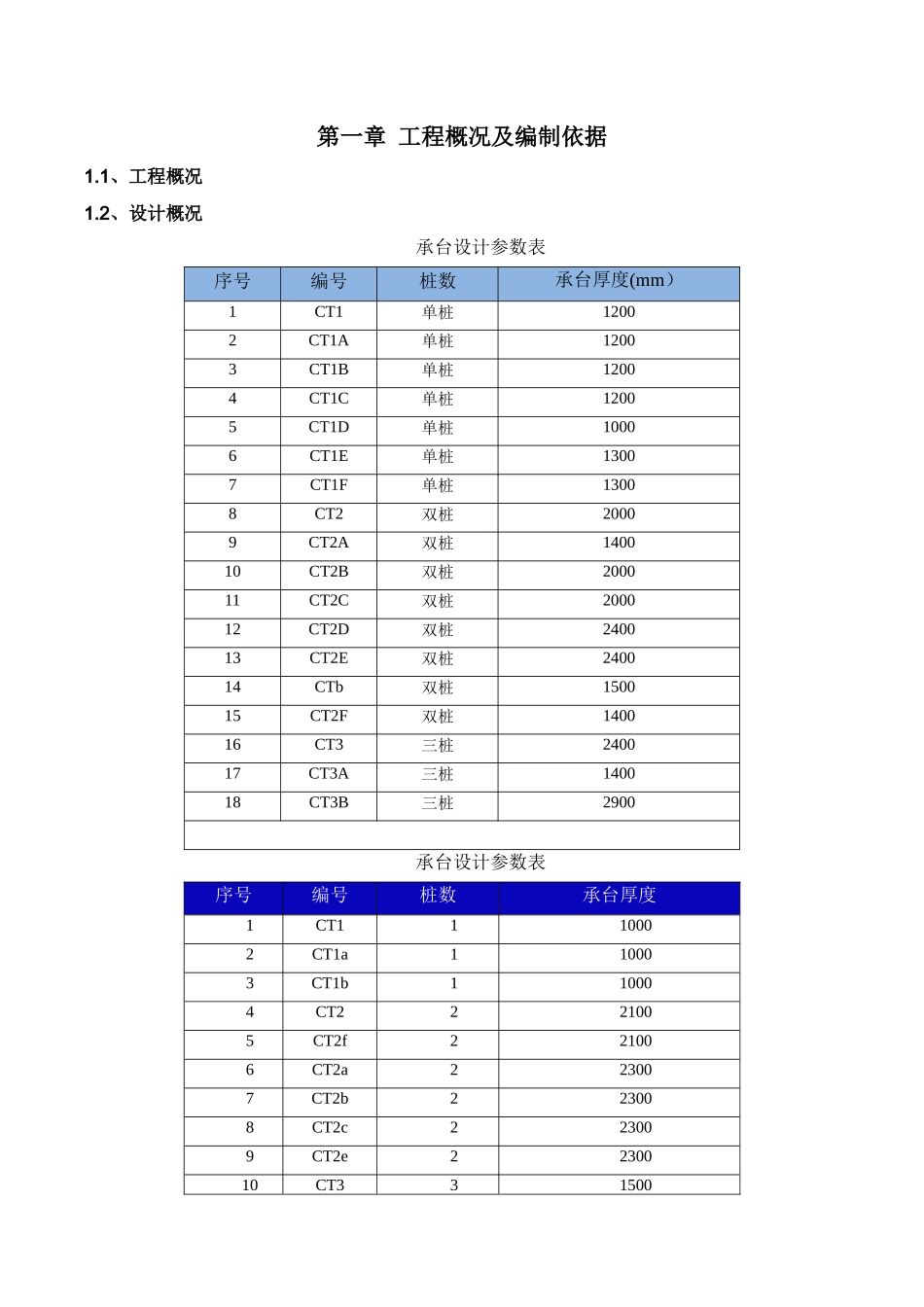 第一章 工程概况及编制依据

1.1、工程概况

1.2、设计概况

承台设计参数表

| 序号 | 编号 | 桩数 | 承台厚度(mm） |
|---|---|---|---|
| 1 | CT1 | 单桩 | 1200 |
| 2 | CT1A | 单桩 | 1200 |
| 3 | CT1B | 单桩 | 1200 |
| 4 | CT1C | 单桩 | 1200 |
| 5 | CT1D | 单桩 | 1000 |
| 6 | CT1E | 单桩 | 1300 |
| 7 | CT1F | 单桩 | 1300 |
| 8 | CT2 | 双桩 | 2000 |
| 9 | CT2A | 双桩 | 1400 |
| 10 | CT2B | 双桩 | 2000 |
| 11 | CT2C | 双桩 | 2000 |
| 12 | CT2D | 双桩 | 2400 |
| 13 | CT2E | 双桩 | 2400 |
| 14 | CTb | 双桩 | 1500 |
| 15 | CT2F | 双桩 | 1400 |
| 16 | CT3 | 三桩 | 2400 |
| 17 | CT3A | 三桩 | 1400 |
| 18 | CT3B | 三桩 | 2900 |
| | | | |

承台设计参数表

| 序号 | 编号 | 桩数 | 承台厚度 |
|---|---|---|---|
| 1 | CT1 | 1 | 1000 |
| 2 | CT1a | 1 | 1000 |
| 3 | CT1b | 1 | 1000 |
| 4 | CT2 | 2 | 2100 |
| 5 | CT2f | 2 | 2100 |
| 6 | CT2a | 2 | 2300 |
| 7 | CT2b | 2 | 2300 |
| 8 | CT2c | 2 | 2300 |
| 9 | CT2e | 2 | 2300 |
| 10 | CT3 | 3 | 1500 |